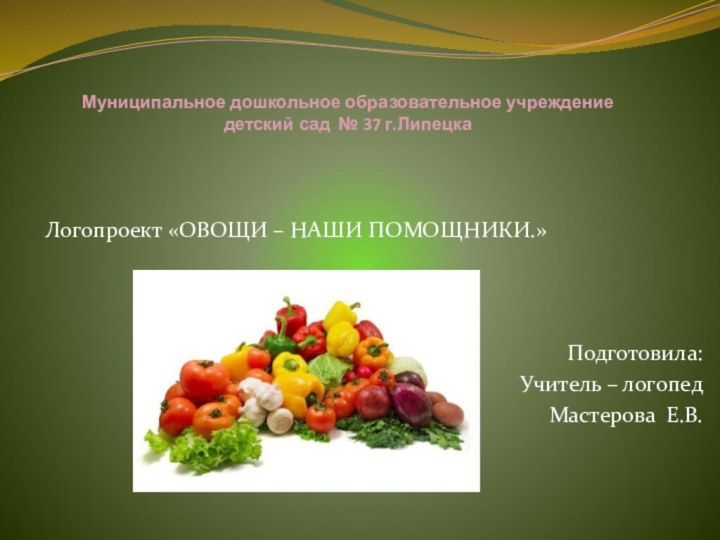 Муниципальное дошкольное образовательное учреждение детский сад № 37 г.Липецка

Логопроект «ОВОЩИ – НАШИ ПОМОЩНИКИ.»

Подготовила:
Учитель – логопед
Мастерова Е.В.